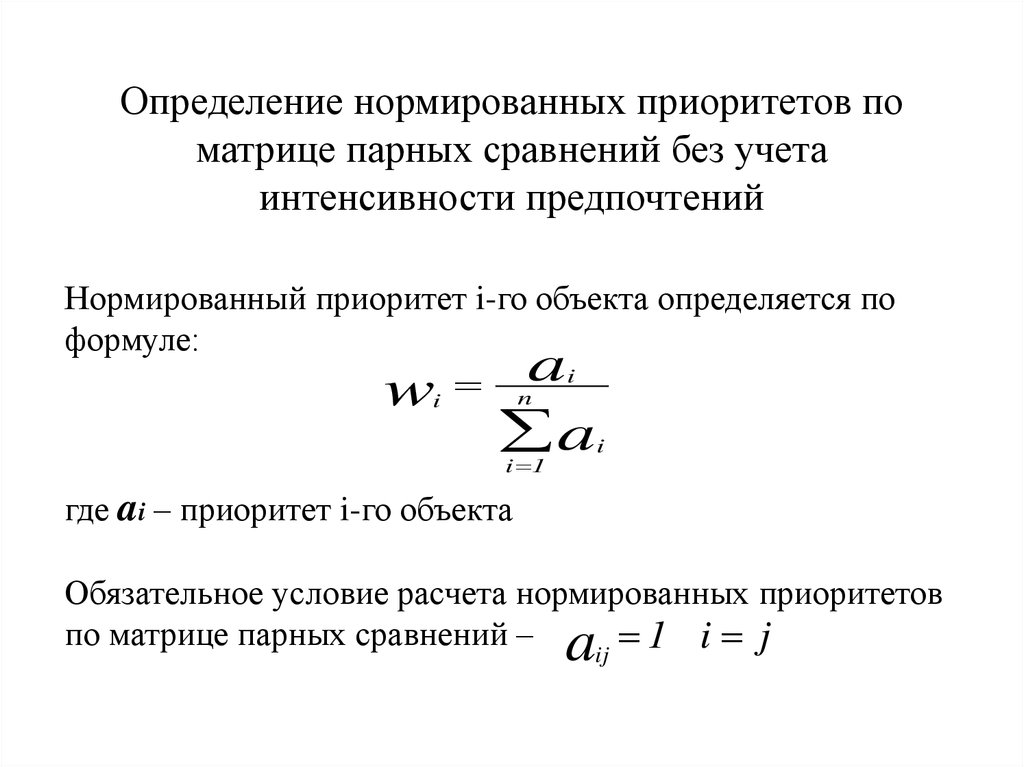 Определение нормированных приоритетов по матрице парных сравнений без учета интенсивности предпочтений

Нормированный приоритет i-го объекта определяется по формуле:

$w_i = \frac{a_i}{\sum_{i=1}^{n} a_i}$

где $a_i$ – приоритет i-го объекта

Обязательное условие расчета нормированных приоритетов по матрице парных сравнений – $a_{ij} = 1 \quad i = j$